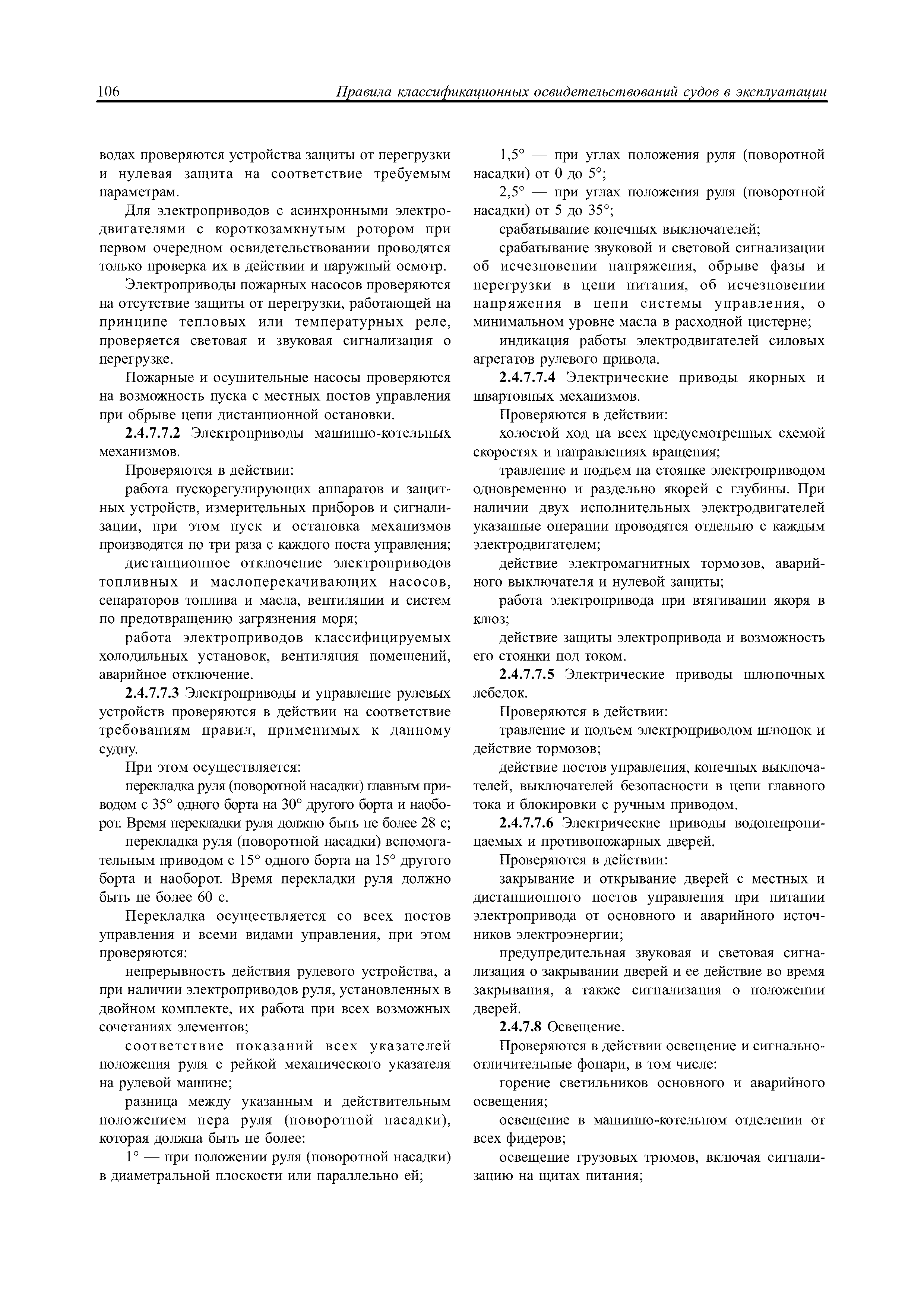 106 Правила классификационных освидетельствований судов в эксплуатации

водах проверяются устройства защиты от перегрузки и нулевая защита на соответствие требуемым параметрам.

Для электроприводов с асинхронными электродвигателями с короткозамкнутым ротором при первом очередном освидетельствовании проводятся только проверка их в действии и наружный осмотр.

Электроприводы пожарных насосов проверяются на отсутствие защиты от перегрузки, работающей на принципе тепловых или температурных реле, проверяется световая и звуковая сигнализация о перегрузке.

Пожарные и осушительные насосы проверяются на возможность пуска с местных постов управления при обрыве цепи дистанционной остановки.

2.4.7.7.2 Электроприводы машинно-котельных механизмов.

Проверяются в действии:

работа пускорегулирующих аппаратов и защитных устройств, измерительных приборов и сигнализации, при этом пуск и остановка механизмов производятся по три раза с каждого поста управления;

дистанционное отключение электроприводов топливных и маслоперекачивающих насосов, сепараторов топлива и масла, вентиляции и систем по предотвращению загрязнения моря;

работа электроприводов классифицируемых холодильных установок, вентиляция помещений, аварийное отключение.

2.4.7.7.3 Электроприводы и управление рулевых устройств проверяются в действии на соответствие требованиям правил, применимых к данному судну.

При этом осуществляется:

перекладка руля (поворотной насадки) главным приводом с 35° одного борта на 30° другого борта и наоборот. Время перекладки руля должно быть не более 28 с;

перекладка руля (поворотной насадки) вспомогательным приводом с 15° одного борта на 15° другого борта и наоборот. Время перекладки руля должно быть не более 60 с.

Перекладка осуществляется со всех постов управления и всеми видами управления, при этом проверяются:

непрерывность действия рулевого устройства, а при наличии электроприводов руля, установленных в двойном комплекте, их работа при всех возможных сочетаниях элементов;

соответствие показаний всех указателей положения руля с рейкой механического указателя на рулевой машине;

разница между указанным и действительным положением пера руля (поворотной насадки), которая должна быть не более:

1° — при положении руля (поворотной насадки) в диаметральной плоскости или параллельно ей;

1,5° — при углах положения руля (поворотной насадки) от 0 до 5°;

2,5° — при углах положения руля (поворотной насадки) от 5 до 35°;

срабатывание конечных выключателей;

срабатывание звуковой и световой сигнализации об исчезновении напряжения, обрыве фазы и перегрузки в цепи питания, об исчезновении напряжения в цепи системы управления, о минимальном уровне масла в расходной цистерне;

индикация работы электродвигателей силовых агрегатов рулевого привода.

2.4.7.7.4 Электрические приводы якорных и швартовных механизмов.

Проверяются в действии:

холостой ход на всех предусмотренных схемой скоростях и направлениях вращения;

травление и подъем на стоянке электроприводом одновременно и раздельно якорей с глубины. При наличии двух исполнительных электродвигателей указанные операции проводятся отдельно с каждым электродвигателем;

действие электромагнитных тормозов, аварийного выключателя и нулевой защиты;

работа электропривода при втягивании якоря в клюз;

действие защиты электропривода и возможность его стоянки под током.

2.4.7.7.5 Электрические приводы шлюпочных лебедок.

Проверяются в действии:

травление и подъем электроприводом шлюпок и действие тормозов;

действие постов управления, конечных выключателей, выключателей безопасности в цепи главного тока и блокировки с ручным приводом.

2.4.7.7.6 Электрические приводы водонепроницаемых и противопожарных дверей.

Проверяются в действии:

закрывание и открывание дверей с местных и дистанционного постов управления при питании электропривода от основного и аварийного источников электроэнергии;

предупредительная звуковая и световая сигнализация о закрывании дверей и ее действие во время закрывания, а также сигнализация о положении дверей.

2.4.7.8 Освещение.

Проверяются в действии освещение и сигнально-отличительные фонари, в том числе:

горение светильников основного и аварийного освещения;

освещение в машинно-котельном отделении от всех фидеров;

освещение грузовых трюмов, включая сигнализацию на щитах питания;